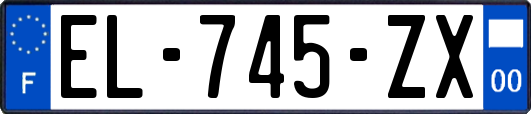 F
EL-745-ZX
00